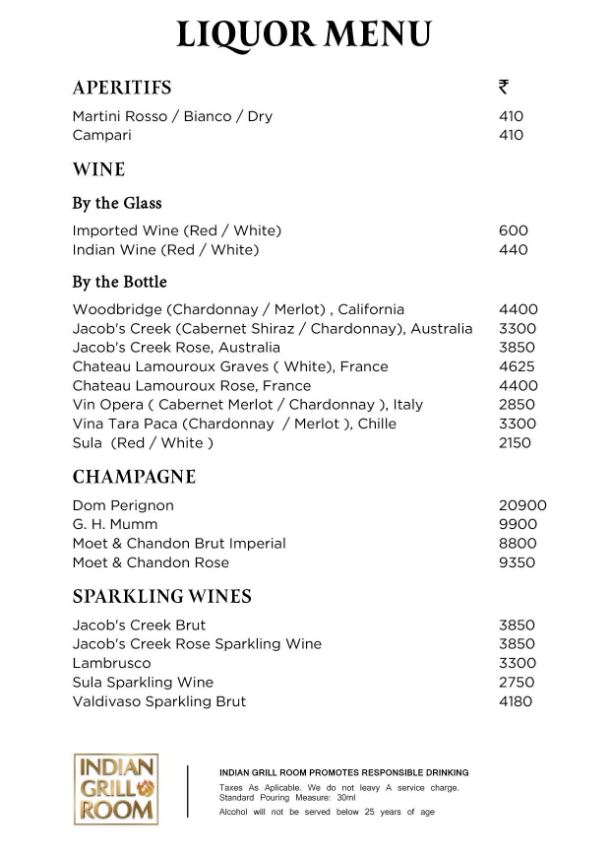 LIQUOR MENU

APERITIFS ₹

Martini Rosso / Bianco / Dry 410
Campari 410

WINE

By the Glass

Imported Wine (Red / White) 600
Indian Wine (Red / White) 440

By the Bottle

Woodbridge (Chardonnay / Merlot) , California 4400
Jacob's Creek (Cabernet Shiraz / Chardonnay), Australia 3300
Jacob's Creek Rose, Australia 3850
Chateau Lamouroux Graves ( White), France 4625
Chateau Lamouroux Rose, France 4400
Vin Opera ( Cabernet Merlot / Chardonnay ), Italy 2850
Vina Tara Paca (Chardonnay / Merlot ), Chille 3300
Sula (Red / White ) 2150

CHAMPAGNE

Dom Perignon 20900
G. H. Mumm 9900
Moet & Chandon Brut Imperial 8800
Moet & Chandon Rose 9350

SPARKLING WINES

Jacob's Creek Brut 3850
Jacob's Creek Rose Sparkling Wine 3850
Lambrusco 3300
Sula Sparkling Wine 2750
Valdivaso Sparkling Brut 4180

INDIAN GRILL ROOM

INDIAN GRILL ROOM PROMOTES RESPONSIBLE DRINKING
Taxes As Aplicable. We do not leavy A service charge.
Standard Pouring Measure: 30ml
Alcohol will not be served below 25 years of age